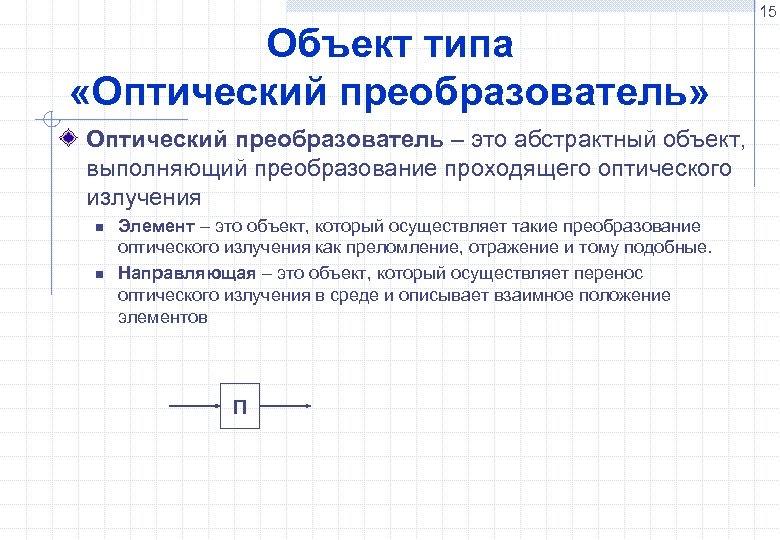 15

Объект типа «Оптический преобразователь»

Оптический преобразователь – это абстрактный объект, выполняющий преобразование проходящего оптического излучения

Элемент – это объект, который осуществляет такие преобразование оптического излучения как преломление, отражение и тому подобные.

Направляющая – это объект, который осуществляет перенос оптического излучения в среде и описывает взаимное положение элементов

П